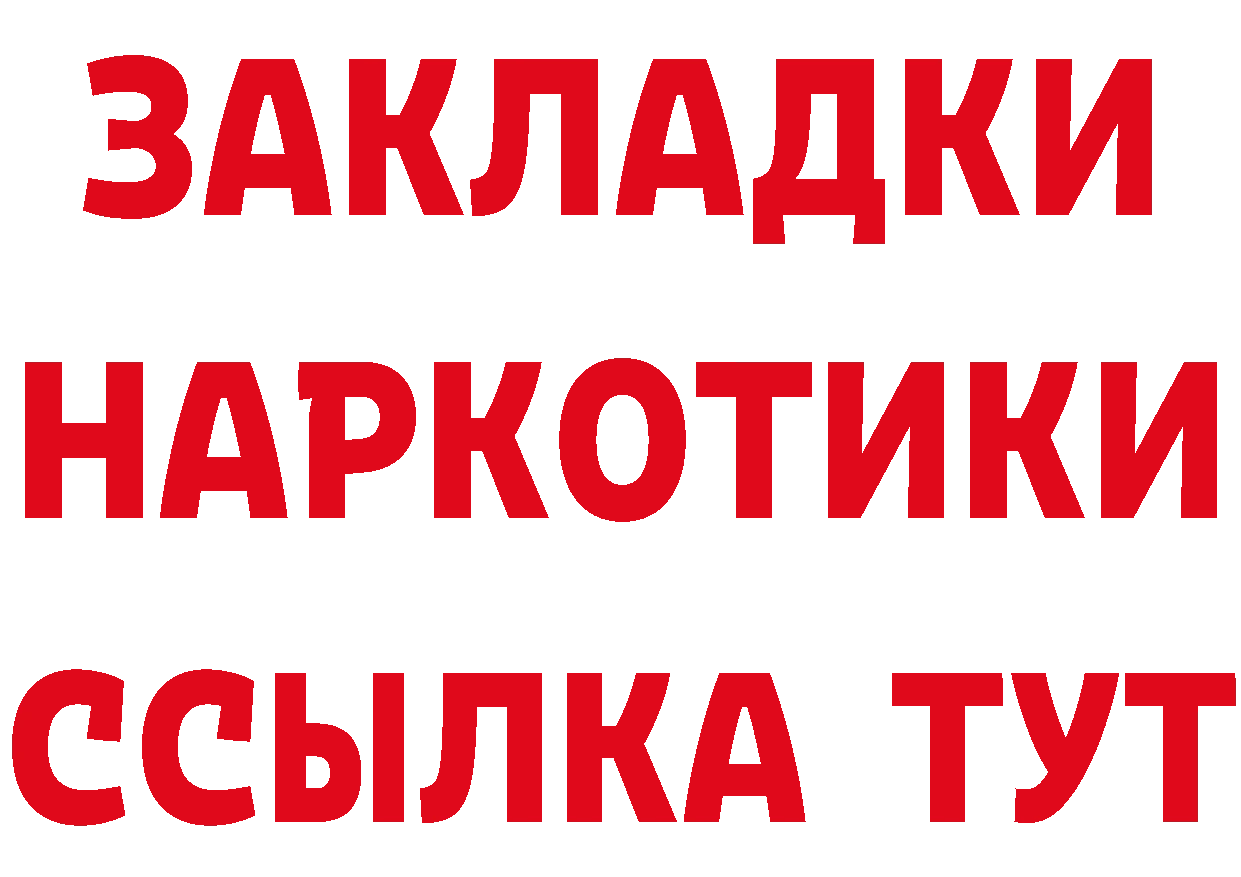 ЗАКЛАДКИ
НАРКОТИКИ
ССЫЛКА ТУТ